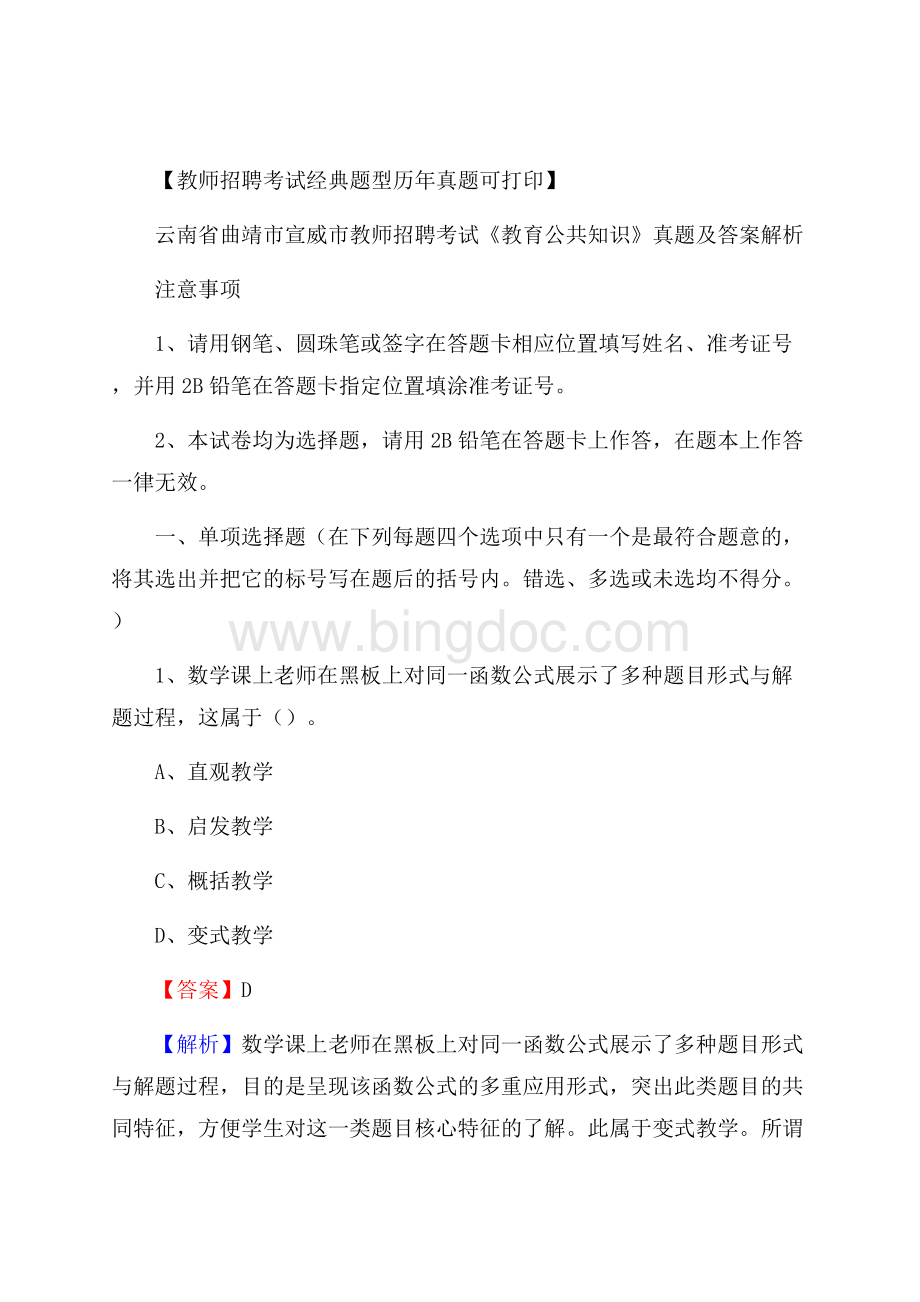 【教师招聘考试经典题型历年真题可打印】

云南省曲靖市宣威市教师招聘考试《教育公共知识》真题及答案解析

注意事项

1、请用钢笔、圆珠笔或签字在答题卡相应位置填写姓名、准考证号，并用 2B 铅笔在答题卡指定位置填涂准考证号。

2、本试卷均为选择题，请用 2B 铅笔在答题卡上作答，在题本上作答一律无效。

一、单项选择题（在下列每题四个选项中只有一个是最符合题意的，将其选出并把它的标号写在题后的括号内。错选、多选或未选均不得分。）

www.bingdoc.com

1、数学课上老师在黑板上对同一函数公式展示了多种题目形式与解题过程，这属于（）。

A、直观教学

B、启发教学

C、概括教学

D、变式教学

【答案】D

【解析】数学课上老师在黑板上对同一函数公式展示了多种题目形式与解题过程，目的是呈现该函数公式的多重应用形式，突出此类题目的共同特征，方便学生对这一类题目核心特征的了解。此属于变式教学。所谓